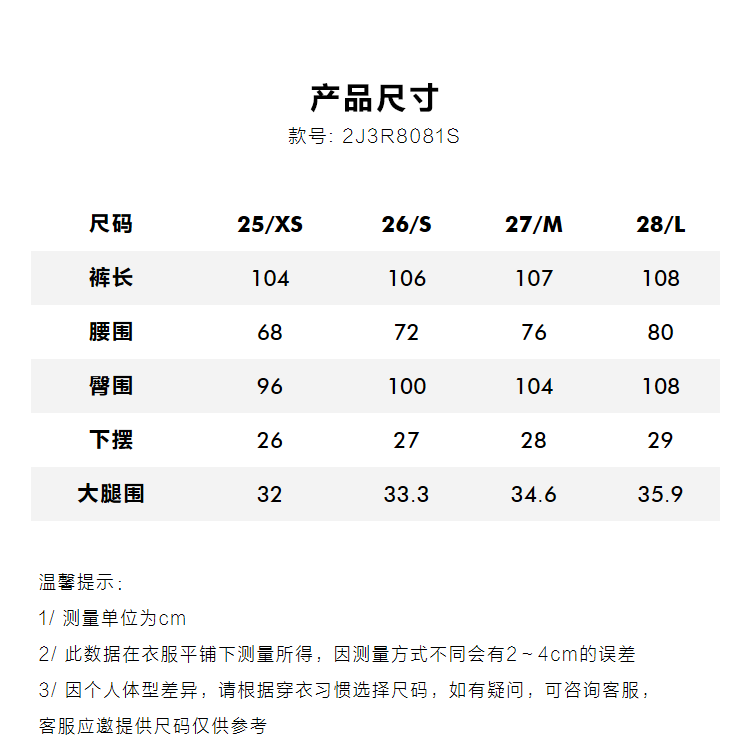 产品尺寸

款号: 2J3R8081S

| 尺码 | 25/XS | 26/S | 27/M | 28/L |
|---|---|---|---|---|
| 裤长 | 104 | 106 | 107 | 108 |
| 腰围 | 68 | 72 | 76 | 80 |
| 臀围 | 96 | 100 | 104 | 108 |
| 下摆 | 26 | 27 | 28 | 29 |
| 大腿围 | 32 | 33.3 | 34.6 | 35.9 |

温馨提示:

1/ 测量单位为cm

2/ 此数据在衣服平铺下测量所得，因测量方式不同会有2~4cm的误差

3/ 因个人体型差异，请根据穿衣习惯选择尺码，如有疑问，可咨询客服，客服应邀提供尺码仅供参考